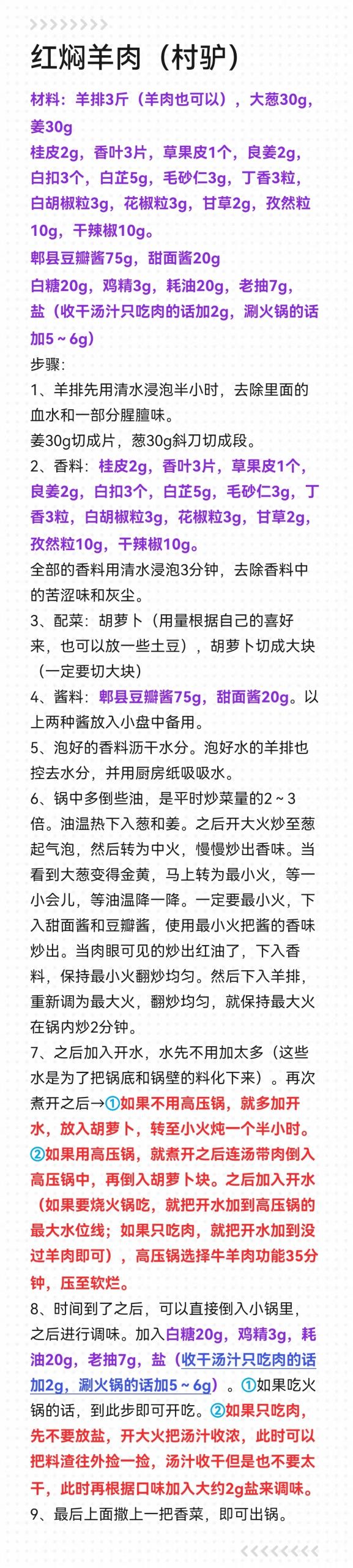 红焖羊肉（村驴）

材料：羊排3斤（羊肉也可以），大葱30g，姜30g
桂皮2g，香叶3片，草果皮1个，良姜2g，白扣3个，白芷5g，毛砂仁3g，丁香3粒，白胡椒粒3g，花椒粒3g，甘草2g，孜然粒10g，干辣椒10g。
郫县豆瓣酱75g，甜面酱20g
白糖20g，鸡精3g，耗油20g，老抽7g，盐（收干汤汁只吃肉的话加2g，涮火锅的话加5～6g）
步骤：
1、羊排先用清水浸泡半小时，去除里面的血水和一部分腥膻味。
姜30g切成片，葱30g斜刀切成段。
2、香料：桂皮2g，香叶3片，草果皮1个，良姜2g，白扣3个，白芷5g，毛砂仁3g，丁香3粒，白胡椒粒3g，花椒粒3g，甘草2g，孜然粒10g，干辣椒10g。
全部的香料用清水浸泡3分钟，去除香料中的苦涩味和灰尘。
3、配菜：胡萝卜（用量根据自己的喜好来，也可以放一些土豆），胡萝卜切成大块（一定要切大块）
4、酱料：郫县豆瓣酱75g，甜面酱20g。以上两种酱放入小盘中备用。
5、泡好的香料沥干水分。泡好水的羊排也控去水分，并用厨房纸吸吸水。
6、锅中多倒些油，是平时炒菜量的2～3倍。油温热下入葱和姜。之后开大火炒至葱起气泡，然后转为中火，慢慢炒出香味。当看到大葱变得金黄，马上转为最小火，等一小会儿，等油温降一降。一定要最小火，下入甜面酱和豆瓣酱，使用最小火把酱的香味炒出。当肉眼可见的炒出红油了，下入香料，保持最小火翻炒均匀。然后下入羊排，重新调为最大火，翻炒均匀，就保持最大火在锅内炒2分钟。
7、之后加入开水，水先不用加太多（这些水是为了把锅底和锅壁的料化下来）。再次煮开之后→①如果不用高压锅，就多加开水，放入胡萝卜，转至小火炖一个半小时。②如果用高压锅，就煮开之后连汤带肉倒入高压锅中，再倒入胡萝卜块。之后加入开水（如果要烧火锅吃，就把开水加到高压锅的最大水位线；如果只吃肉，就把开水加到没过羊肉即可），高压锅选择牛羊肉功能35分钟，压至软烂。
8、时间到了之后，可以直接倒入小锅里，之后进行调味。加入白糖20g，鸡精3g，耗油20g，老抽7g，盐（收干汤汁只吃肉的话加2g，涮火锅的话加5～6g）。①如果吃火锅的话，到此步即可开吃。②如果只吃肉，先不要放盐，开大火把汤汁收浓，此时可以把料渣往外捡一捡，汤汁收干但是也不要太干，此时再根据口味加入大约2g盐来调味。
9、最后上面撒上一把香菜，即可出锅。